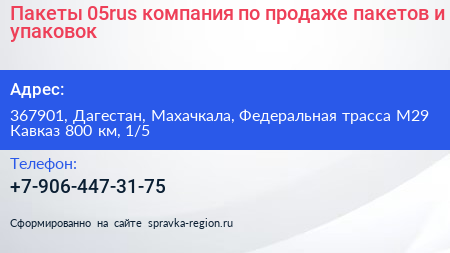 Пакеты 05rus компания по продаже пакетов и упаковок

Адрес:

367901, Дагестан, Махачкала, Федеральная трасса М29 Кавказ 800 км, 1/5

Телефон:

+7-906-447-31-75

Сформированно на сайте spravka-region.ru